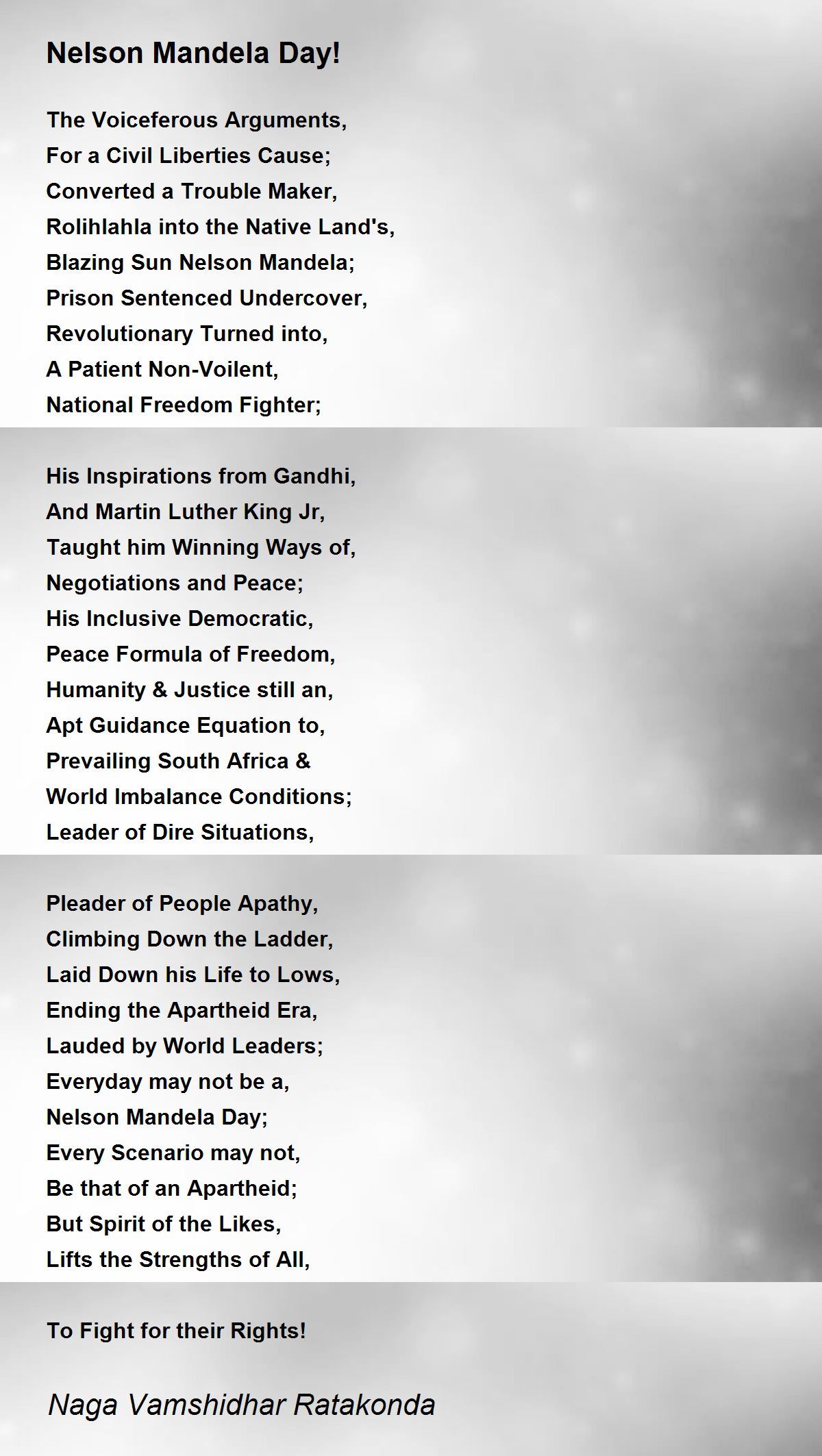 Nelson Mandela Day!

The Voiceferous Arguments,
For a Civil Liberties Cause;
Converted a Trouble Maker,
Rolihlahla into the Native Land's,
Blazing Sun Nelson Mandela;
Prison Sentenced Undercover,
Revolutionary Turned into,
A Patient Non-Voilent,
National Freedom Fighter;

His Inspirations from Gandhi,
And Martin Luther King Jr,
Taught him Winning Ways of,
Negotiations and Peace;
His Inclusive Democratic,
Peace Formula of Freedom,
Humanity & Justice still an,
Apt Guidance Equation to,
Prevailing South Africa &
World Imbalance Conditions;
Leader of Dire Situations,

Pleader of People Apathy,
Climbing Down the Ladder,
Laid Down his Life to Lows,
Ending the Apartheid Era,
Lauded by World Leaders;
Everyday may not be a,
Nelson Mandela Day;
Every Scenario may not,
Be that of an Apartheid;
But Spirit of the Likes,
Lifts the Strengths of All,

To Fight for their Rights!

Naga Vamshidhar Ratakonda